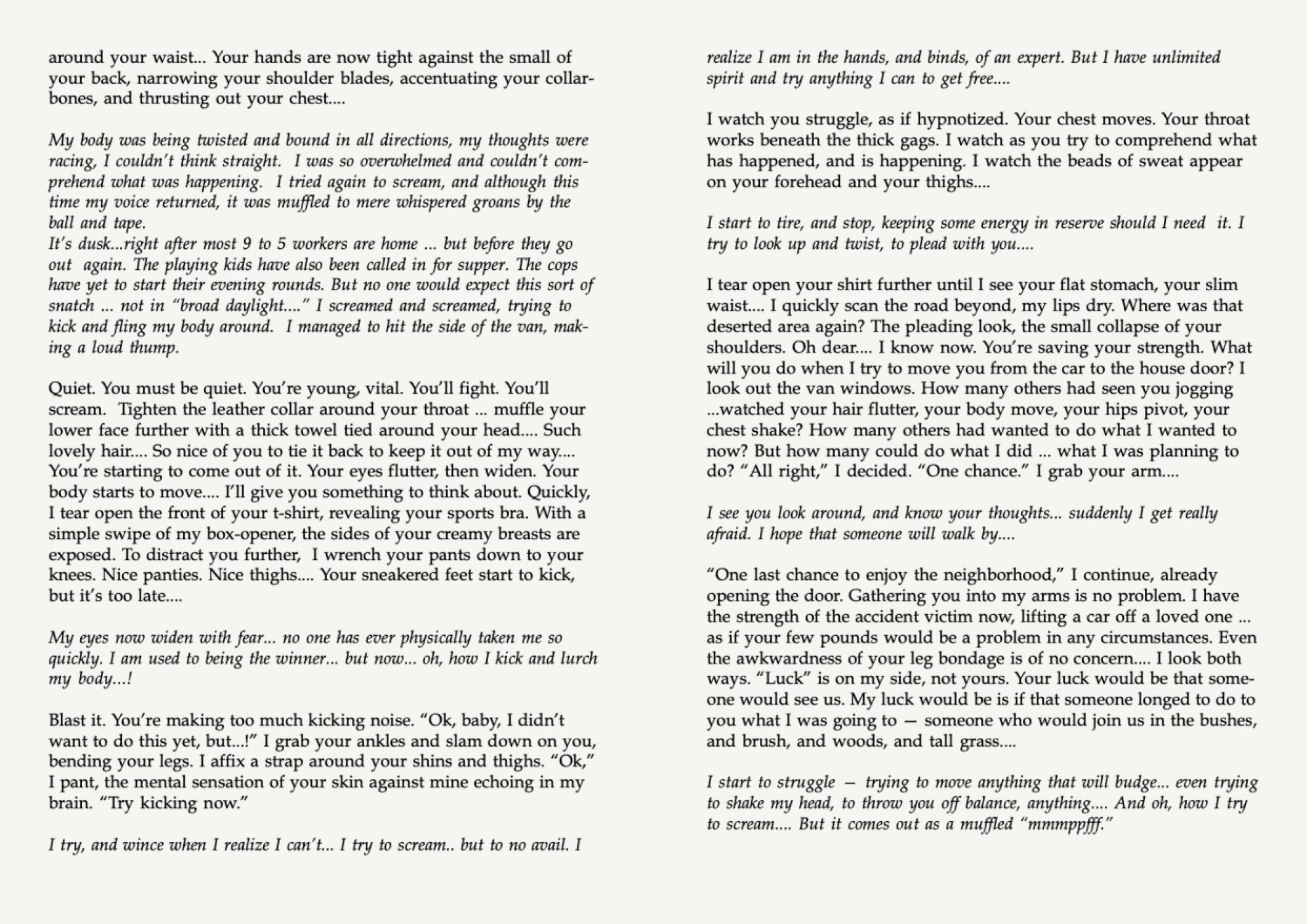 around your waist... Your hands are now tight against the small of your back, narrowing your shoulder blades, accentuating your collarbones, and thrusting out your chest....

My body was being twisted and bound in all directions, my thoughts were racing, I couldn't think straight. I was so overwhelmed and couldn't comprehend what was happening. I tried again to scream, and although this time my voice returned, it was muffled to mere whispered groans by the ball and tape.
It's dusk...right after most 9 to 5 workers are home ... but before they go out again. The playing kids have also been called in for supper. The cops have yet to start their evening rounds. But no one would expect this sort of snatch ... not in "broad daylight...." I screamed and screamed, trying to kick and fling my body around. I managed to hit the side of the van, making a loud thump.

Quiet. You must be quiet. You're young, vital. You'll fight. You'll scream. Tighten the leather collar around your throat ... muffle your lower face further with a thick towel tied around your head.... Such lovely hair.... So nice of you to tie it back to keep it out of my way.... You're starting to come out of it. Your eyes flutter, then widen. Your body starts to move.... I'll give you something to think about. Quickly, I tear open the front of your t-shirt, revealing your sports bra. With a simple swipe of my box-opener, the sides of your creamy breasts are exposed. To distract you further, I wrench your pants down to your knees. Nice panties. Nice thighs.... Your sneakered feet start to kick, but it's too late....

My eyes now widen with fear... no one has ever physically taken me so quickly. I am used to being the winner... but now... oh, how I kick and lurch my body...!

Blast it. You're making too much kicking noise. "Ok, baby, I didn't want to do this yet, but...!" I grab your ankles and slam down on you, bending your legs. I affix a strap around your shins and thighs. "Ok," I pant, the mental sensation of your skin against mine echoing in my brain. "Try kicking now."

I try, and wince when I realize I can't... I try to scream.. but to no avail. I realize I am in the hands, and binds, of an expert. But I have unlimited spirit and try anything I can to get free....

I watch you struggle, as if hypnotized. Your chest moves. Your throat works beneath the thick gags. I watch as you try to comprehend what has happened, and is happening. I watch the beads of sweat appear on your forehead and your thighs....

I start to tire, and stop, keeping some energy in reserve should I need it. I try to look up and twist, to plead with you....

I tear open your shirt further until I see your flat stomach, your slim waist.... I quickly scan the road beyond, my lips dry. Where was that deserted area again? The pleading look, the small collapse of your shoulders. Oh dear.... I know now. You're saving your strength. What will you do when I try to move you from the car to the house door? I look out the van windows. How many others had seen you jogging ...watched your hair flutter, your body move, your hips pivot, your chest shake? How many others had wanted to do what I wanted to now? But how many could do what I did ... what I was planning to do? "All right," I decided. "One chance." I grab your arm....

I see you look around, and know your thoughts... suddenly I get really afraid. I hope that someone will walk by....

"One last chance to enjoy the neighborhood," I continue, already opening the door. Gathering you into my arms is no problem. I have the strength of the accident victim now, lifting a car off a loved one ... as if your few pounds would be a problem in any circumstances. Even the awkwardness of your leg bondage is of no concern.... I look both ways. "Luck" is on my side, not yours. Your luck would be that someone would see us. My luck would be is if that someone longed to do to you what I was going to — someone who would join us in the bushes, and brush, and woods, and tall grass....

I start to struggle — trying to move anything that will budge... even trying to shake my head, to throw you off balance, anything.... And oh, how I try to scream.... But it comes out as a muffled "mmmppfff."